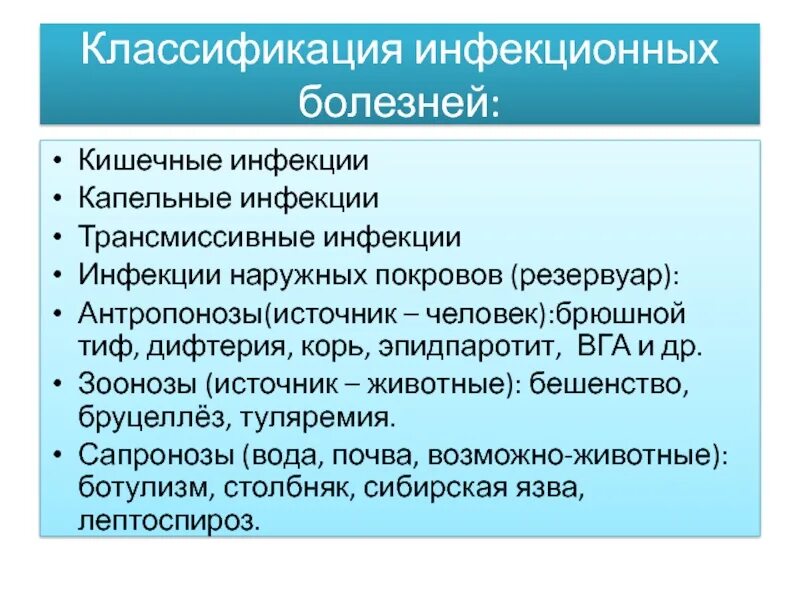 Классификация инфекционных болезней:

• Кишечные инфекции
• Капельные инфекции
• Трансмиссивные инфекции
• Инфекции наружных покровов (резервуар):
• Антропонозы(источник – человек):брюшной тиф, дифтерия, корь, эпидпаротит, ВГА и др.
• Зоонозы (источник – животные): бешенство, бруцеллёз, туляремия.
• Сапронозы (вода, почва, возможно-животные): ботулизм, столбняк, сибирская язва, лептоспироз.